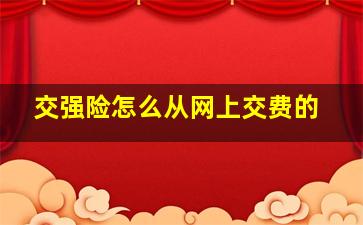 交强险怎么从网上交费的